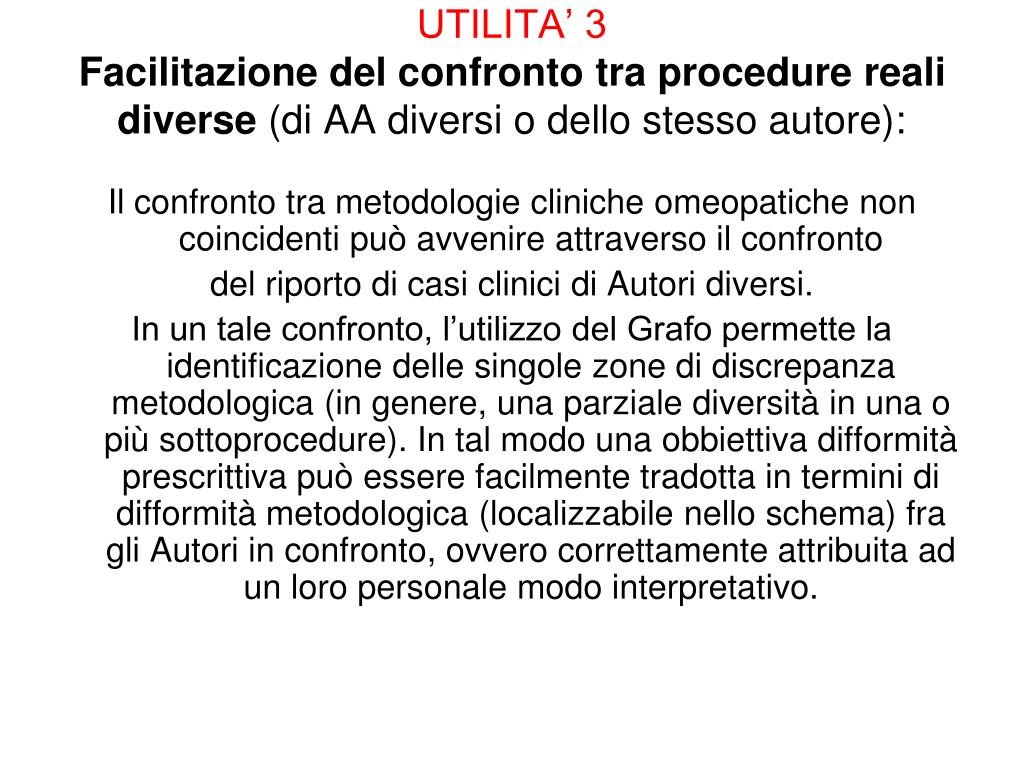 UTILITA’ 3
Facilitazione del confronto tra procedure reali diverse (di AA diversi o dello stesso autore):

Il confronto tra metodologie cliniche omeopatiche non coincidenti può avvenire attraverso il confronto
del riporto di casi clinici di Autori diversi.
In un tale confronto, l’utilizzo del Grafo permette la identificazione delle singole zone di discrepanza metodologica (in genere, una parziale diversità in una o più sottoprocedure). In tal modo una obbiettiva difformità prescrittiva può essere facilmente tradotta in termini di difformità metodologica (localizzabile nello schema) fra gli Autori in confronto, ovvero correttamente attribuita ad un loro personale modo interpretativo.